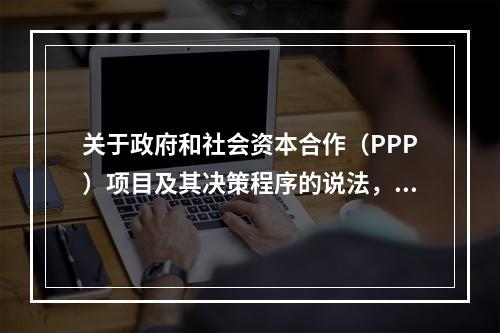 关于政府和社会资本合作（PPP）项目及其决策程序的说法，...